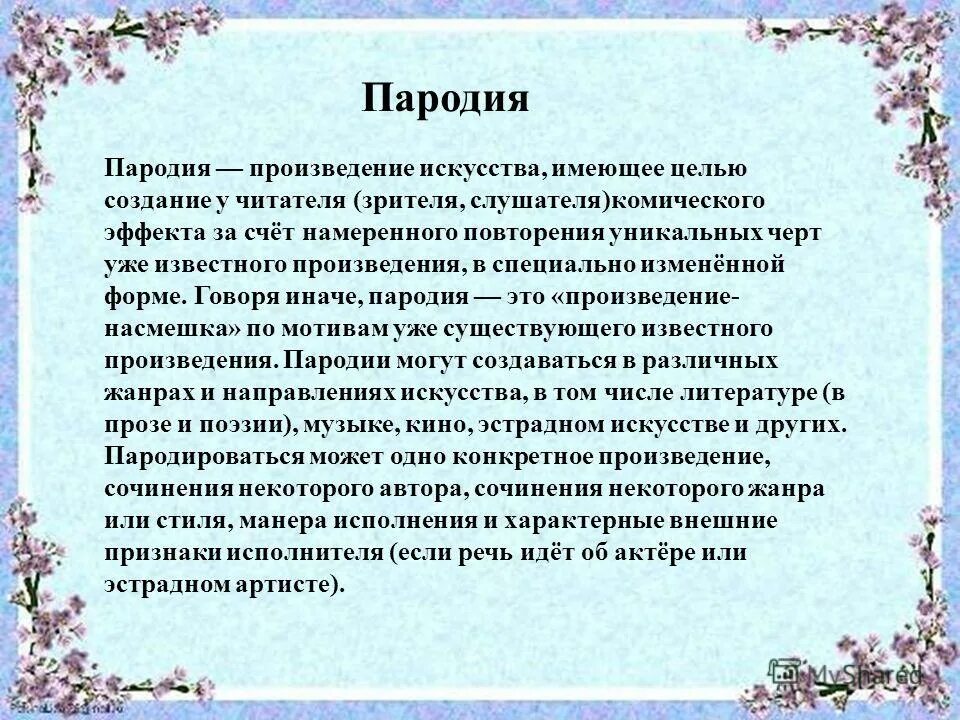 Пародия

Пародия — произведение искусства, имеющее целью создание у читателя (зрителя, слушателя)комического эффекта за счёт намеренного повторения уникальных черт уже известного произведения, в специально изменённой форме. Говоря иначе, пародия — это «произведение-насмешка» по мотивам уже существующего известного произведения. Пародии могут создаваться в различных жанрах и направлениях искусства, в том числе литературе (в прозе и поэзии), музыке, кино, эстрадном искусстве и других. Пародироваться может одно конкретное произведение, сочинения некоторого автора, сочинения некоторого жанра или стиля, манера исполнения и характерные внешние признаки исполнителя (если речь идёт об актёре или эстрадном артисте).

MyShared